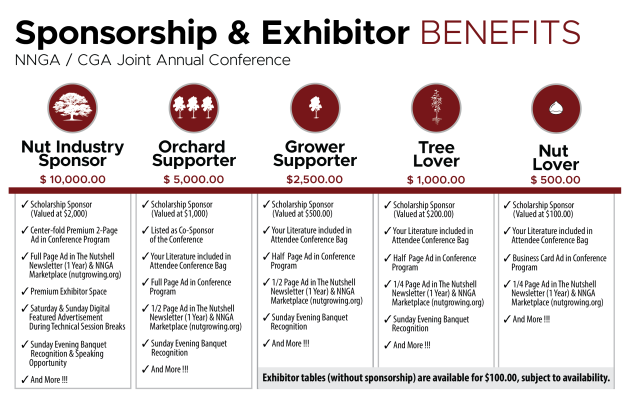 Sponsorship & Exhibitor BENEFITS

NNGA / CGA Joint Annual Conference

Nut Industry Sponsor
$ 10,000.00

✓ Scholarship Sponsor (Valued at $2,000)
✓ Center-fold Premium 2-Page Ad in Conference Program
✓ Full Page Ad in The Nutshell Newsletter (1 Year) & NNGA Marketplace (nutgrowing.org)
✓ Premium Exhibitor Space
✓ Saturday & Sunday Digital Featured Advertisement During Technical Session Breaks
✓ Sunday Evening Banquet Recognition & Speaking Opportunity
✓ And More !!!

Orchard Supporter
$ 5,000.00

✓ Scholarship Sponsor (Valued at $1,000)
✓ Listed as Co-Sponsor of the Conference
✓ Your Literature included in Attendee Conference Bag
✓ Full Page Ad in Conference Program
✓ 1/2 Page Ad in The Nutshell Newsletter (1 Year) & NNGA Marketplace (nutgrowing.org)
✓ Sunday Evening Banquet Recognition
✓ And More !!!

Grower Supporter
$2,500.00

✓ Scholarship Sponsor (Valued at $500.00)
✓ Your Literature included in Attendee Conference Bag
✓ Half Page Ad in Conference Program
✓ 1/2 Page Ad in The Nutshell Newsletter (1 Year) & NNGA Marketplace (nutgrowing.org)
✓ Sunday Evening Banquet Recognition
✓ And More !!!

Tree Lover
$ 1,000.00

✓ Scholarship Sponsor (Valued at $200.00)
✓ Your Literature included in Attendee Conference Bag
✓ Half Page Ad in Conference Program
✓ 1/4 Page Ad in The Nutshell Newsletter (1 Year) & NNGA Marketplace (nutgrowing.org)
✓ Sunday Evening Banquet Recognition
✓ And More !!!

Nut Lover
$ 500.00

✓ Scholarship Sponsor (Valued at $100.00)
✓ Your Literature included in Attendee Conference Bag
✓ Business Card Ad in Conference Program
✓ 1/4 Page Ad in The Nutshell Newsletter (1 Year) & NNGA Marketplace (nutgrowing.org)
✓ And More !!!

Exhibitor tables (without sponsorship) are available for $100.00, subject to availability.